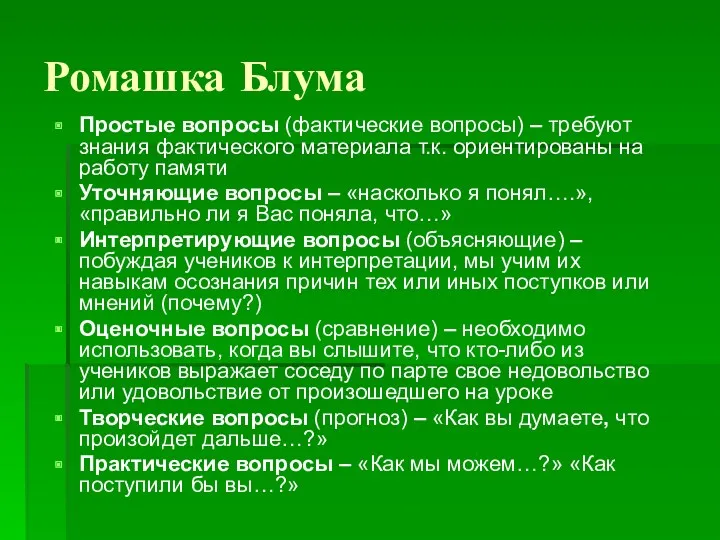 Ромашка Блума

Простые вопросы (фактические вопросы) – требуют знания фактического материала т.к. ориентированы на работу памяти

Уточняющие вопросы – «насколько я понял….», «правильно ли я Вас поняла, что…»

Интерпретирующие вопросы (объясняющие) – побуждая учеников к интерпретации, мы учим их навыкам осознания причин тех или иных поступков или мнений (почему?)

Оценочные вопросы (сравнение) – необходимо использовать, когда вы слышите, что кто-либо из учеников выражает соседу по парте свое недовольство или удовольствие от произошедшего на уроке

Творческие вопросы (прогноз) – «Как вы думаете, что произойдет дальше…?»

Практические вопросы – «Как мы можем…?» «Как поступили бы вы…?»